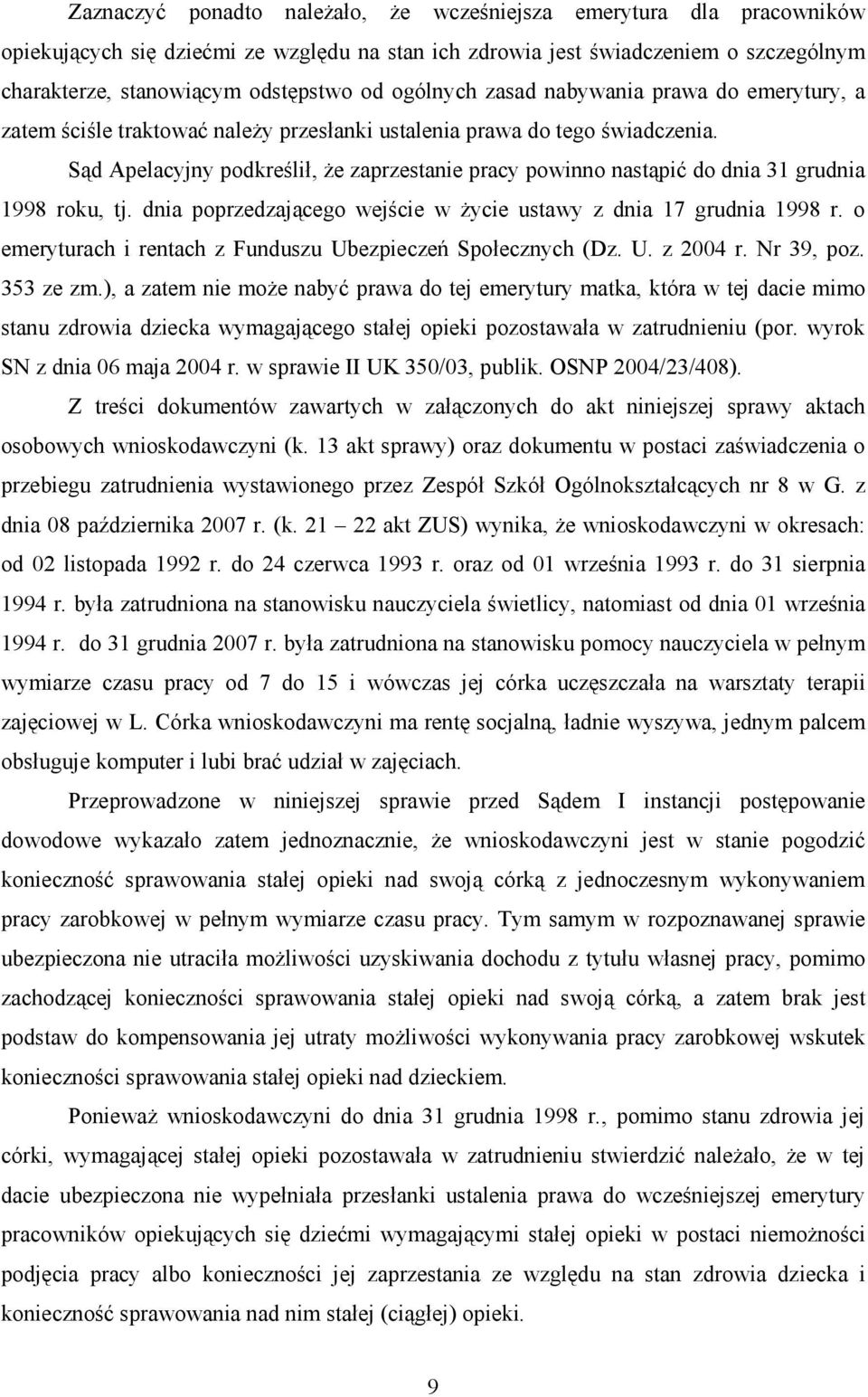 Zaznaczyć ponadto należało, że wcześniejsza emerytura dla pracowników opiekujących się dziećmi ze względu na stan ich zdrowia jest świadczeniem o szczególnym charakterze, stanowiącym odstępstwo od ogólnych zasad nabywania prawa do emerytury, a zatem ściśle traktować należy przesłanki ustalenia prawa do tego świadczenia.

Sąd Apelacyjny podkreślił, że zaprzestanie pracy powinno nastąpić do dnia 31 grudnia 1998 roku, tj. dnia poprzedzającego wejście w życie ustawy z dnia 17 grudnia 1998 r. o emeryturach i rentach z Funduszu Ubezpieczeń Społecznych (Dz. U. z 2004 r. Nr 39, poz. 353 ze zm.), a zatem nie może nabyć prawa do tej emerytury matka, która w tej dacie mimo stanu zdrowia dziecka wymagającego stałej opieki pozostawała w zatrudnieniu (por. wyrok SN z dnia 06 maja 2004 r. w sprawie II UK 350/03, publik. OSNP 2004/23/408).

Z treści dokumentów zawartych w załączonych do akt niniejszej sprawy aktach osobowych wnioskodawczyni (k. 13 akt sprawy) oraz dokumentu w postaci zaświadczenia o przebiegu zatrudnienia wystawionego przez Zespół Szkół Ogólnokształcących nr 8 w G. z dnia 08 października 2007 r. (k. 21 – 22 akt ZUS) wynika, że wnioskodawczyni w okresach: od 02 listopada 1992 r. do 24 czerwca 1993 r. oraz od 01 września 1993 r. do 31 sierpnia 1994 r. była zatrudniona na stanowisku nauczyciela świetlicy, natomiast od dnia 01 września 1994 r. do 31 grudnia 2007 r. była zatrudniona na stanowisku pomocy nauczyciela w pełnym wymiarze czasu pracy od 7 do 15 i wówczas jej córka uczęszczała na warsztaty terapii zajęciowej w L. Córka wnioskodawczyni ma rentę socjalną, ładnie wyszywa, jednym palcem obsługuje komputer i lubi brać udział w zajęciach.

Przeprowadzone w niniejszej sprawie przed Sądem I instancji postępowanie dowodowe wykazało zatem jednoznacznie, że wnioskodawczyni jest w stanie pogodzić konieczność sprawowania stałej opieki nad swoją córką z jednoczesnym wykonywaniem pracy zarobkowej w pełnym wymiarze czasu pracy. Tym samym w rozpoznawanej sprawie ubezpieczona nie utraciła możliwości uzyskiwania dochodu z tytułu własnej pracy, pomimo zachodzącej konieczności sprawowania stałej opieki nad swoją córką, a zatem brak jest podstaw do kompensowania jej utraty możliwości wykonywania pracy zarobkowej wskutek konieczności sprawowania stałej opieki nad dzieckiem.

Ponieważ wnioskodawczyni do dnia 31 grudnia 1998 r., pomimo stanu zdrowia jej córki, wymagającej stałej opieki pozostawała w zatrudnieniu stwierdzić należało, że w tej dacie ubezpieczona nie wypełniała przesłanki ustalenia prawa do wcześniejszej emerytury pracowników opiekujących się dziećmi wymagającymi stałej opieki w postaci niemożności podjęcia pracy albo konieczności jej zaprzestania ze względu na stan zdrowia dziecka i konieczność sprawowania nad nim stałej (ciągłej) opieki.

9